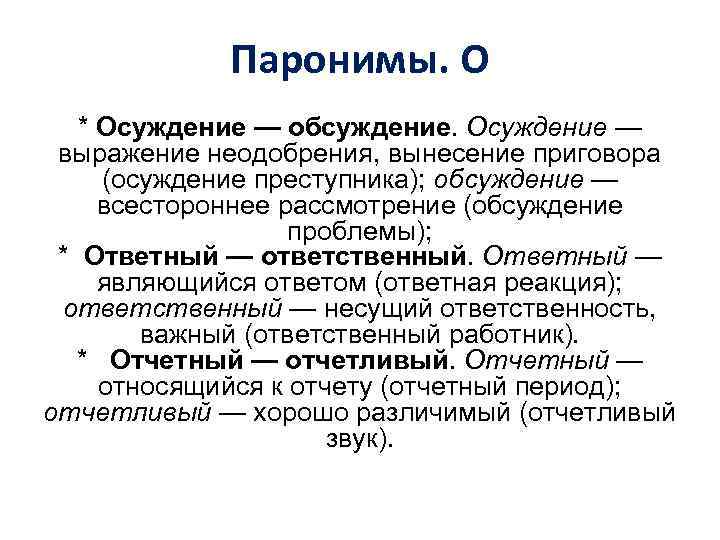 Паронимы. О

* Осуждение — обсуждение. Осуждение — выражение неодобрения, вынесение приговора (осуждение преступника); обсуждение — всестороннее рассмотрение (обсуждение проблемы);
* Ответный — ответственный. Ответный — являющийся ответом (ответная реакция); ответственный — несущий ответственность, важный (ответственный работник).
* Отчетный — отчетливый. Отчетный — относящийся к отчету (отчетный период); отчетливый — хорошо различимый (отчетливый звук).